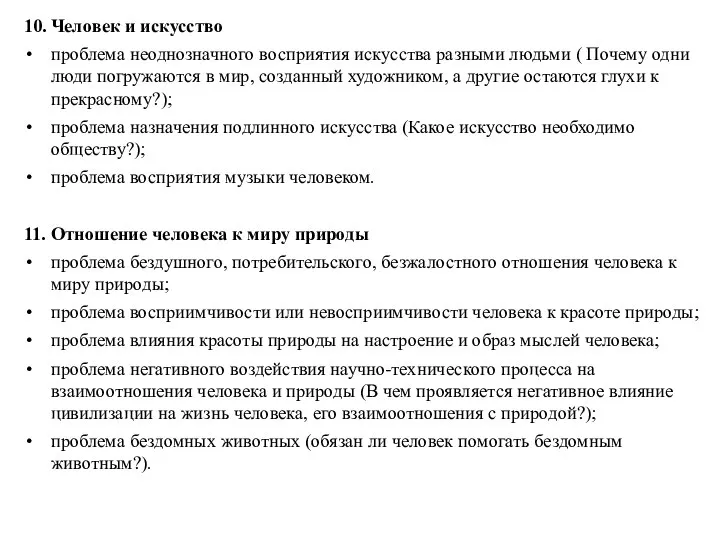 10. Человек и искусство

• проблема неоднозначного восприятия искусства разными людьми ( Почему одни люди погружаются в мир, созданный художником, а другие остаются глухи к прекрасному?);
• проблема назначения подлинного искусства (Какое искусство необходимо обществу?);
• проблема восприятия музыки человеком.

11. Отношение человека к миру природы

• проблема бездушного, потребительского, безжалостного отношения человека к миру природы;
• проблема восприимчивости или невосприимчивости человека к красоте природы;
• проблема влияния красоты природы на настроение и образ мыслей человека;
• проблема негативного воздействия научно-технического процесса на взаимоотношения человека и природы (В чем проявляется негативное влияние цивилизации на жизнь человека, его взаимоотношения с природой?);
• проблема бездомных животных (обязан ли человек помогать бездомным животным?).